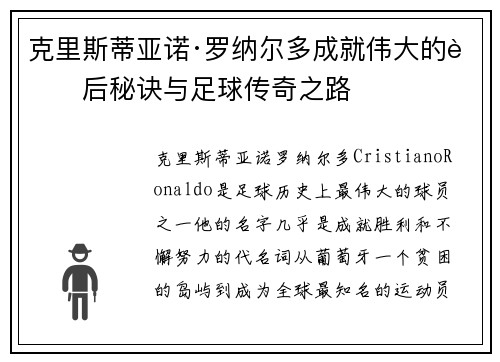 克里斯蒂亚诺·罗纳尔多成就伟大的è后秘诀与足球传奇之路

克里斯蒂亚诺罗纳尔多CristianoRonaldo是足球历史上最伟大的球员之一他的名字几乎是成就胜利和不懈努力的代名词从葡萄牙一个贫困的岛屿到成为全球最知名的运动员